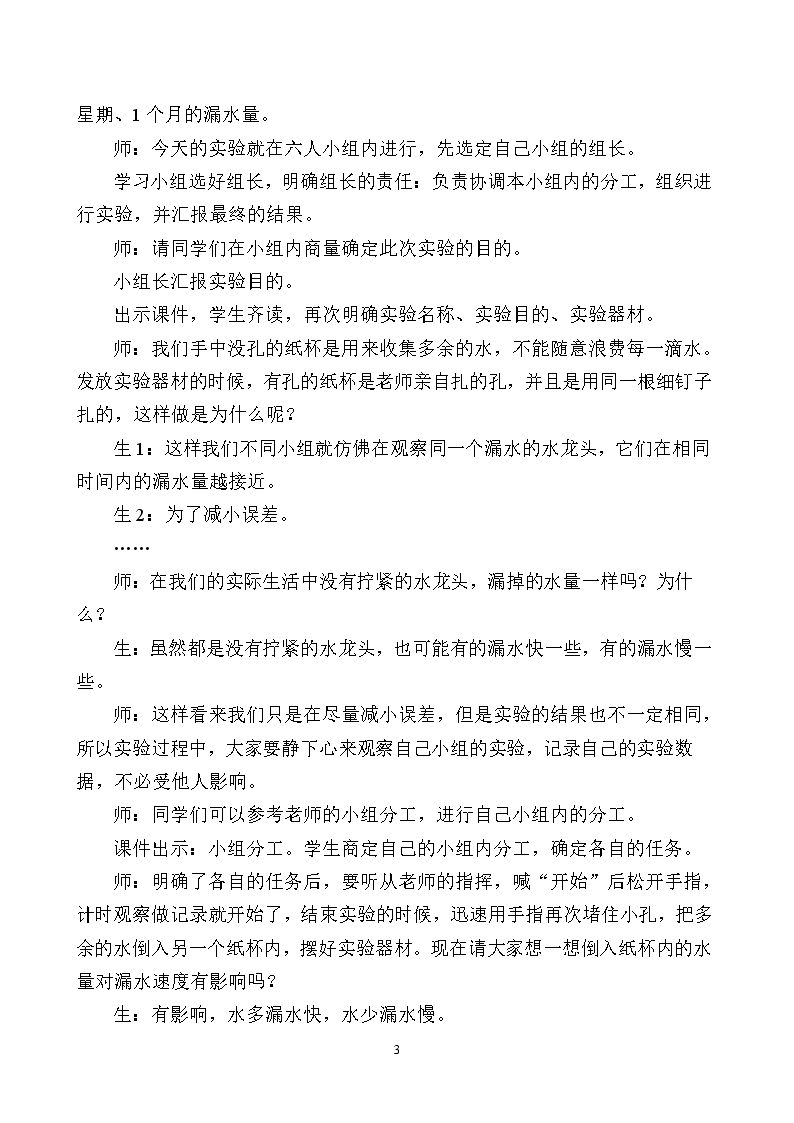 星期、1个月的漏水量。

师：今天的实验就在六人小组内进行，先选定自己小组的组长。

学习小组选好组长，明确组长的责任：负责协调本小组内的分工，组织进行实验，并汇报最终的结果。

师：请同学们在小组内商量确定此次实验的目的。

小组长汇报实验目的。

出示课件，学生齐读，再次明确实验名称、实验目的、实验器材。

师：我们手中没孔的纸杯是用来收集多余的水，不能随意浪费每一滴水。发放实验器材的时候，有孔的纸杯是老师亲自扎的孔，并且是用同一根细钉子扎的，这样做是为什么呢？

生1：这样我们不同小组就仿佛在观察同一个漏水的水龙头，它们在相同时间内的漏水量越接近。

生2：为了减小误差。

……

师：在我们的实际生活中没有拧紧的水龙头，漏掉的水量一样吗？为什么？

生：虽然都是没有拧紧的水龙头，也可能有的漏水快一些，有的漏水慢一些。

师：这样看来我们只是在尽量减小误差，但是实验的结果也不一定相同，所以实验过程中，大家要静下心来观察自己小组的实验，记录自己的实验数据，不必受他人影响。

师：同学们可以参考老师的小组分工，进行自己小组内的分工。

课件出示：小组分工。学生商定自己的小组内分工，确定各自的任务。

师：明确了各自的任务后，要听从老师的指挥，喊“开始”后松开手指，计时观察做记录就开始了，结束实验的时候，迅速用手指再次堵住小孔，把多余的水倒入另一个纸杯内，摆好实验器材。现在请大家想一想倒入纸杯内的水量对漏水速度有影响吗？

生：有影响，水多漏水快，水少漏水慢。

3